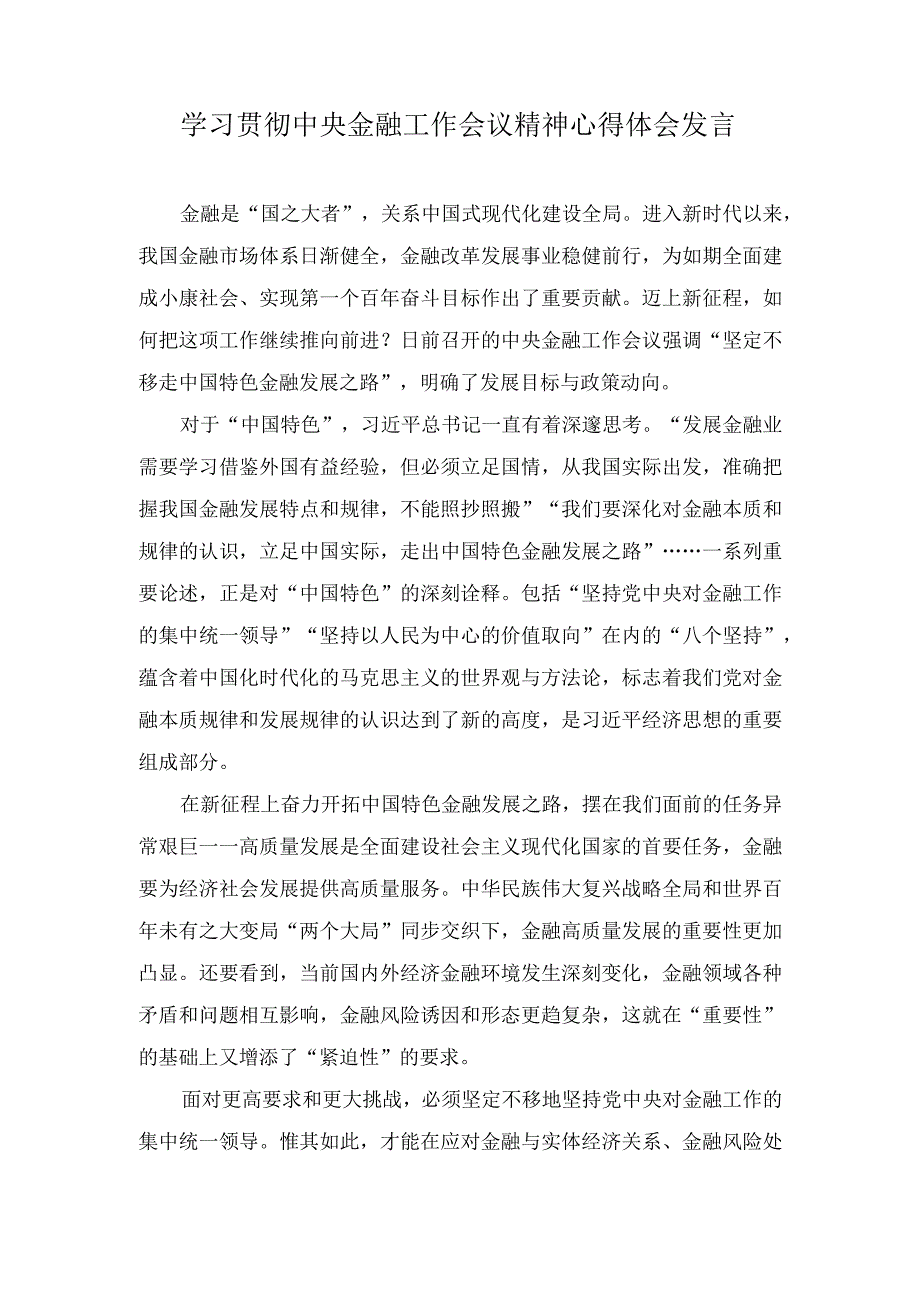 学习贯彻中央金融工作会议精神心得体会发言

金融是“国之大者”，关系中国式现代化建设全局。进入新时代以来，我国金融市场体系日渐健全，金融改革发展事业稳健前行，为如期全面建成小康社会、实现第一个百年奋斗目标作出了重要贡献。迈上新征程，如何把这项工作继续推向前进？日前召开的中央金融工作会议强调“坚定不移走中国特色金融发展之路”，明确了发展目标与政策动向。

对于“中国特色”，习近平总书记一直有着深邃思考。“发展金融业需要学习借鉴外国有益经验，但必须立足国情，从我国实际出发，准确把握我国金融发展特点和规律，不能照抄照搬”“我们要深化对金融本质和规律的认识，立足中国实际，走出中国特色金融发展之路”……一系列重要论述，正是对“中国特色”的深刻诠释。包括“坚持党中央对金融工作的集中统一领导”“坚持以人民为中心的价值取向”在内的“八个坚持”，蕴含着中国化时代化的马克思主义的世界观与方法论，标志着我们党对金融本质规律和发展规律的认识达到了新的高度，是习近平经济思想的重要组成部分。

在新征程上奋力开拓中国特色金融发展之路，摆在我们面前的任务异常艰巨一一高质量发展是全面建设社会主义现代化国家的首要任务，金融要为经济社会发展提供高质量服务。中华民族伟大复兴战略全局和世界百年未有之大变局“两个大局”同步交织下，金融高质量发展的重要性更加凸显。还要看到，当前国内外经济金融环境发生深刻变化，金融领域各种矛盾和问题相互影响，金融风险诱因和形态更趋复杂，这就在“重要性”的基础上又增添了“紧迫性”的要求。

面对更高要求和更大挑战，必须坚定不移地坚持党中央对金融工作的集中统一领导。惟其如此，才能在应对金融与实体经济关系、金融风险处